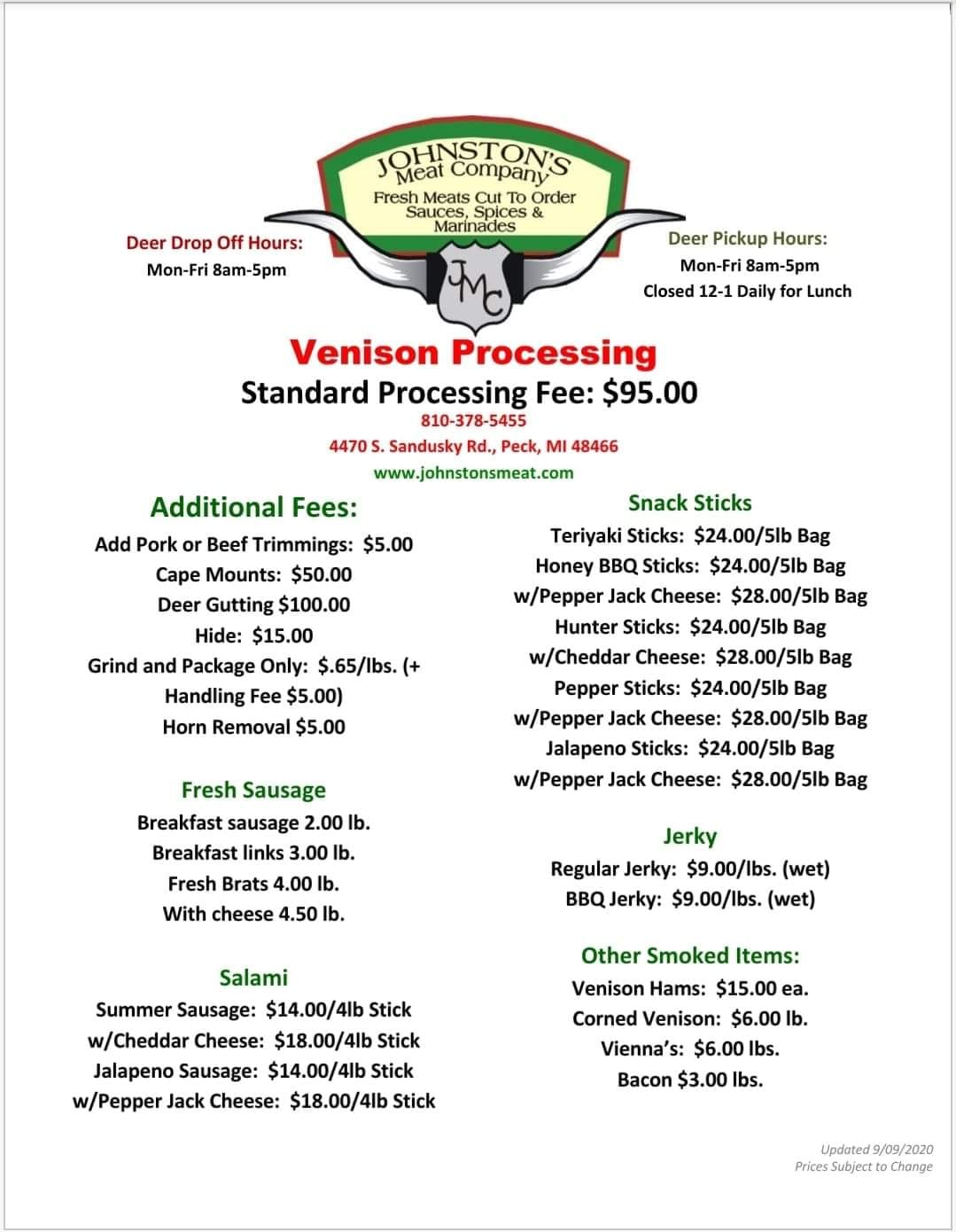 JOHNSTON'S Meat Company
Fresh Meats Cut To Order
Sauces, Spices & Marinades
JMC

Deer Drop Off Hours:
Mon-Fri 8am-5pm

Deer Pickup Hours:
Mon-Fri 8am-5pm
Closed 12-1 Daily for Lunch

Venison Processing
Standard Processing Fee: $95.00
810-378-5455
4470 S. Sandusky Rd., Peck, MI 48466
www.johnstonsmeat.com

Additional Fees:
Add Pork or Beef Trimmings: $5.00
Cape Mounts: $50.00
Deer Gutting $100.00
Hide: $15.00
Grind and Package Only: $.65/lbs. (+ Handling Fee $5.00)
Horn Removal $5.00

Fresh Sausage
Breakfast sausage 2.00 lb.
Breakfast links 3.00 lb.
Fresh Brats 4.00 lb.
With cheese 4.50 lb.

Salami
Summer Sausage: $14.00/4lb Stick
w/Cheddar Cheese: $18.00/4lb Stick
Jalapeno Sausage: $14.00/4lb Stick
w/Pepper Jack Cheese: $18.00/4lb Stick

Snack Sticks
Teriyaki Sticks: $24.00/5lb Bag
Honey BBQ Sticks: $24.00/5lb Bag
w/Pepper Jack Cheese: $28.00/5lb Bag
Hunter Sticks: $24.00/5lb Bag
w/Cheddar Cheese: $28.00/5lb Bag
Pepper Sticks: $24.00/5lb Bag
w/Pepper Jack Cheese: $28.00/5lb Bag
Jalapeno Sticks: $24.00/5lb Bag
w/Pepper Jack Cheese: $28.00/5lb Bag

Jerky
Regular Jerky: $9.00/lbs. (wet)
BBQ Jerky: $9.00/lbs. (wet)

Other Smoked Items:
Venison Hams: $15.00 ea.
Corned Venison: $6.00 lb.
Vienna's: $6.00 lbs.
Bacon $3.00 lbs.

Updated 9/09/2020
Prices Subject to Change